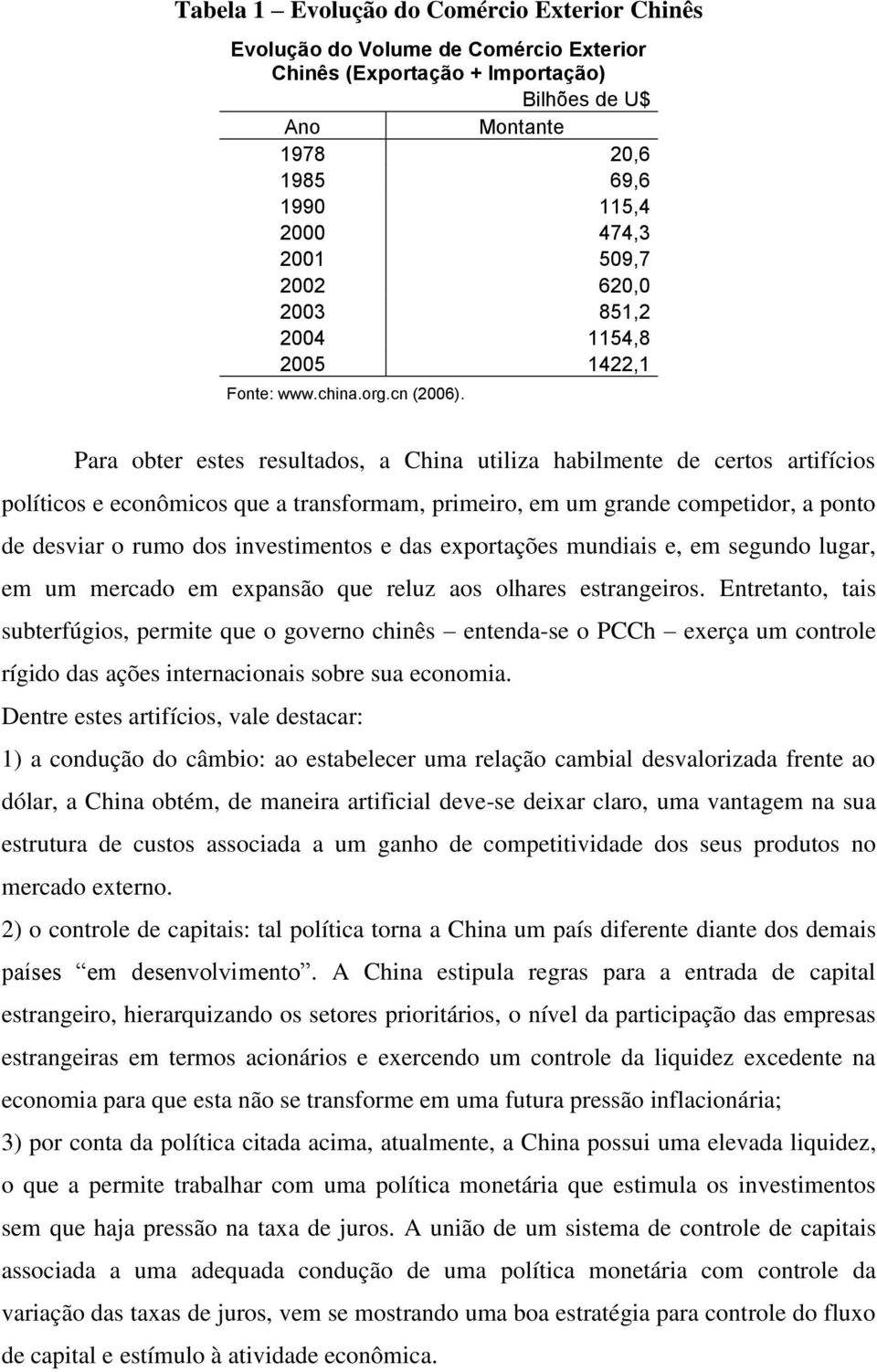 Tabela 1 – Evolução do Comércio Exterior Chinês

Evolução do Volume de Comércio Exterior Chinês (Exportação + Importação)

Bilhões de U$

| Ano | Montante |
|---|---|
| 1978 | 20,6 |
| 1985 | 69,6 |
| 1990 | 115,4 |
| 2000 | 474,3 |
| 2001 | 509,7 |
| 2002 | 620,0 |
| 2003 | 851,2 |
| 2004 | 1154,8 |
| 2005 | 1422,1 |

Fonte: www.china.org.cn (2006).

Para obter estes resultados, a China utiliza habilmente de certos artifícios políticos e econômicos que a transformam, primeiro, em um grande competidor, a ponto de desviar o rumo dos investimentos e das exportações mundiais e, em segundo lugar, em um mercado em expansão que reluz aos olhares estrangeiros. Entretanto, tais subterfúgios, permite que o governo chinês – entenda-se o PCCh – exerça um controle rígido das ações internacionais sobre sua economia.

Dentre estes artifícios, vale destacar:

1) a condução do câmbio: ao estabelecer uma relação cambial desvalorizada frente ao dólar, a China obtém, de maneira artificial deve-se deixar claro, uma vantagem na sua estrutura de custos associada a um ganho de competitividade dos seus produtos no mercado externo.

2) o controle de capitais: tal política torna a China um país diferente diante dos demais países "em desenvolvimento". A China estipula regras para a entrada de capital estrangeiro, hierarquizando os setores prioritários, o nível da participação das empresas estrangeiras em termos acionários e exercendo um controle da liquidez excedente na economia para que esta não se transforme em uma futura pressão inflacionária;

3) por conta da política citada acima, atualmente, a China possui uma elevada liquidez, o que a permite trabalhar com uma política monetária que estimula os investimentos sem que haja pressão na taxa de juros. A união de um sistema de controle de capitais associada a uma adequada condução de uma política monetária com controle da variação das taxas de juros, vem se mostrando uma boa estratégia para controle do fluxo de capital e estímulo à atividade econômica.